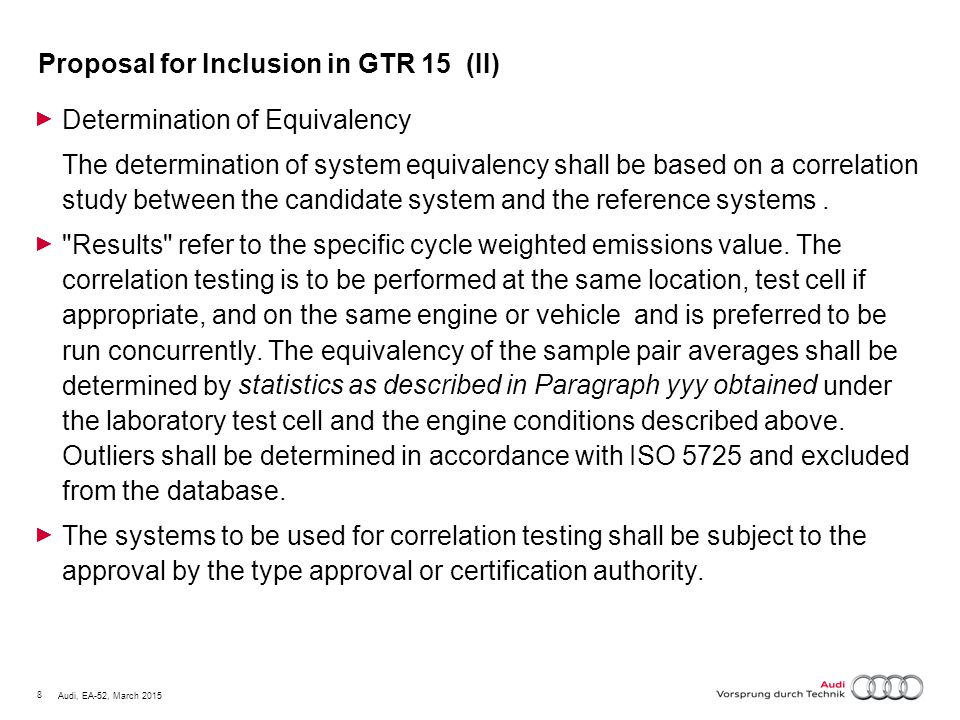 Proposal for Inclusion in GTR 15 (II)

▶ Determination of Equivalency

The determination of system equivalency shall be based on a correlation study between the candidate system and the reference systems .

▶ "Results" refer to the specific cycle weighted emissions value. The correlation testing is to be performed at the same location, test cell if appropriate, and on the same engine or vehicle and is preferred to be run concurrently. The equivalency of the sample pair averages shall be determined by statistics as described in Paragraph yyy obtained under the laboratory test cell and the engine conditions described above. Outliers shall be determined in accordance with ISO 5725 and excluded from the database.

▶ The systems to be used for correlation testing shall be subject to the approval by the type approval or certification authority.

8 Audi, EA-52, March 2015

Audi
Vorsprung durch Technik